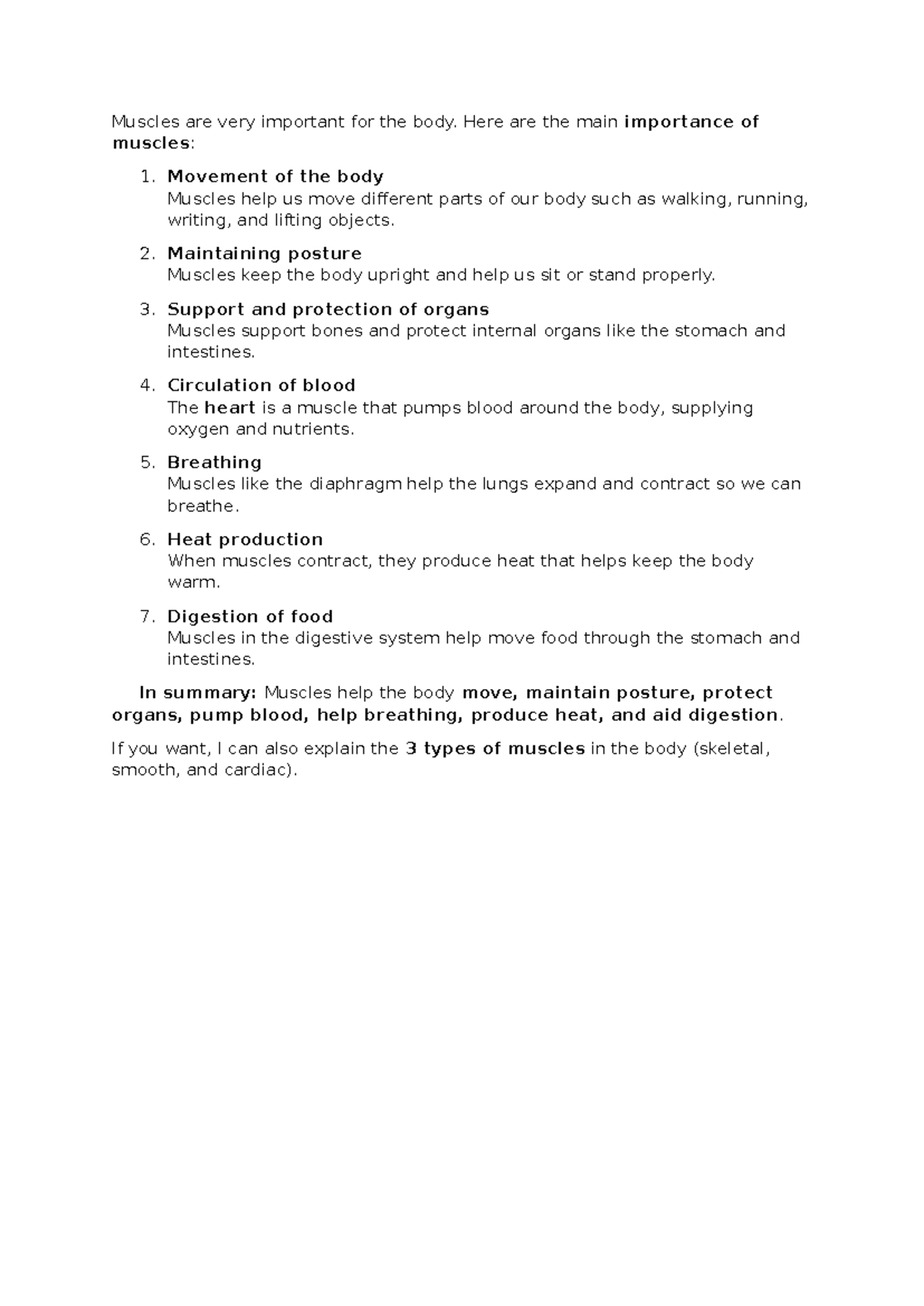 Muscles are very important for the body. Here are the main importance of muscles:

1. Movement of the body
Muscles help us move different parts of our body such as walking, running, writing, and lifting objects.

2. Maintaining posture
Muscles keep the body upright and help us sit or stand properly.

3. Support and protection of organs
Muscles support bones and protect internal organs like the stomach and intestines.

4. Circulation of blood
The heart is a muscle that pumps blood around the body, supplying oxygen and nutrients.

5. Breathing
Muscles like the diaphragm help the lungs expand and contract so we can breathe.

6. Heat production
When muscles contract, they produce heat that helps keep the body warm.

7. Digestion of food
Muscles in the digestive system help move food through the stomach and intestines.

In summary: Muscles help the body move, maintain posture, protect organs, pump blood, help breathing, produce heat, and aid digestion.

If you want, I can also explain the 3 types of muscles in the body (skeletal, smooth, and cardiac).